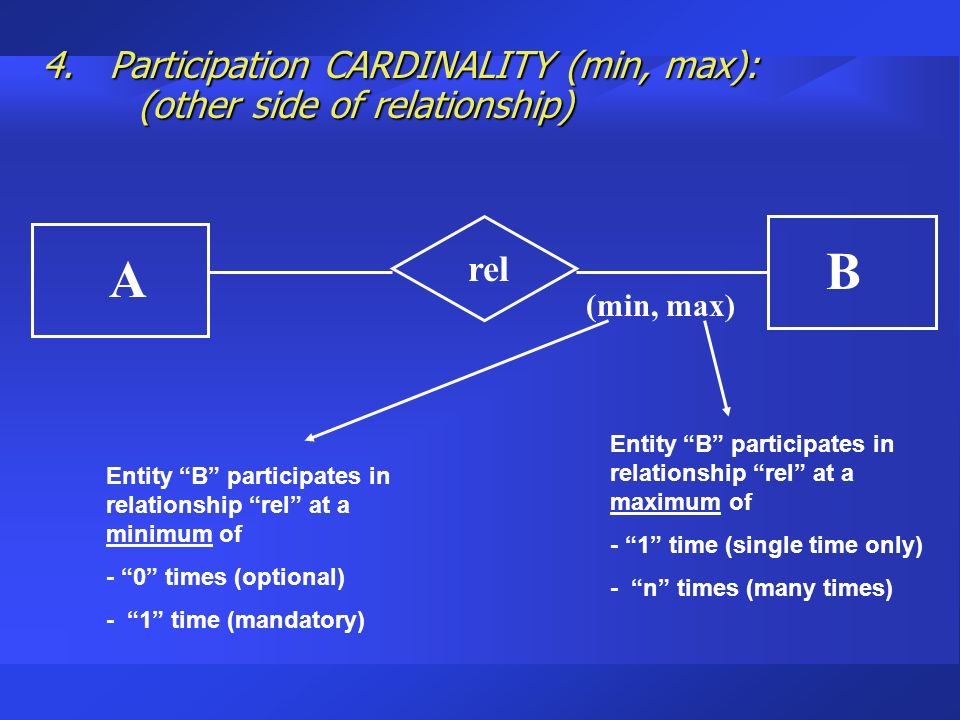 4. Participation CARDINALITY (min, max): (other side of relationship)

A

rel

B

(min, max)

Entity “B” participates in relationship “rel” at a minimum of

- “0” times (optional)

- “1” time (mandatory)

Entity “B” participates in relationship “rel” at a maximum of

- “1” time (single time only)

- “n” times (many times)